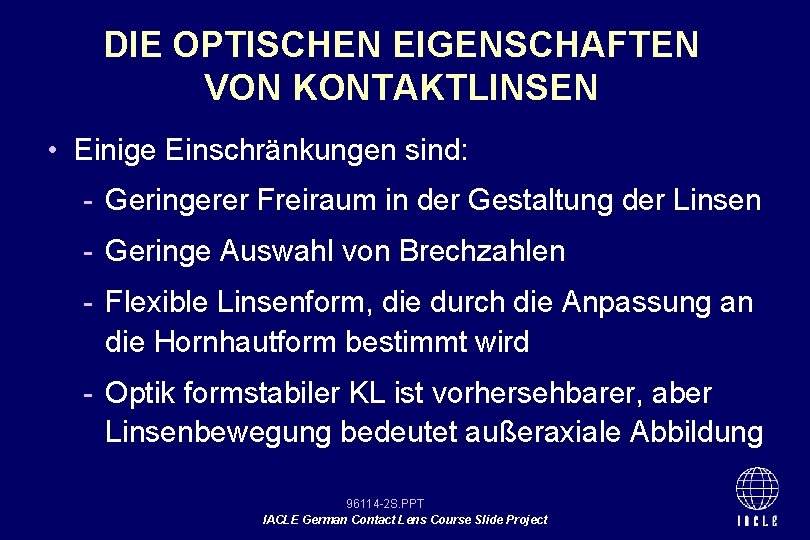 DIE OPTISCHEN EIGENSCHAFTEN VON KONTAKTLINSEN

• Einige Einschränkungen sind:

- Geringerer Freiraum in der Gestaltung der Linsen

- Geringe Auswahl von Brechzahlen

- Flexible Linsenform, die durch die Anpassung an die Hornhautform bestimmt wird

- Optik formstabiler KL ist vorhersehbarer, aber Linsenbewegung bedeutet außeraxiale Abbildung

96114-2S.PPT
IACLE German Contact Lens Course Slide Project

IACLE